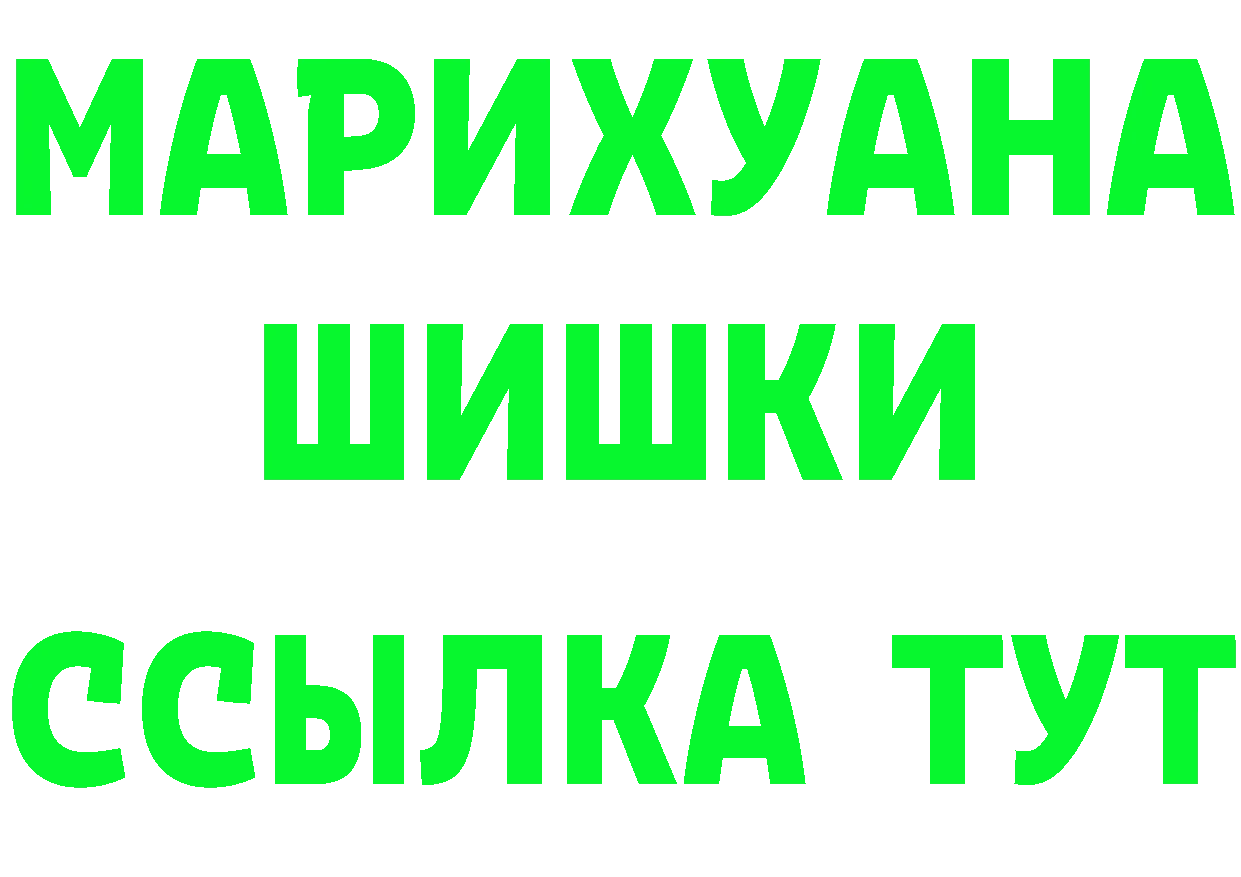 МАРИХУАНА
ШИШКИ
ССЫЛКА ТУТ